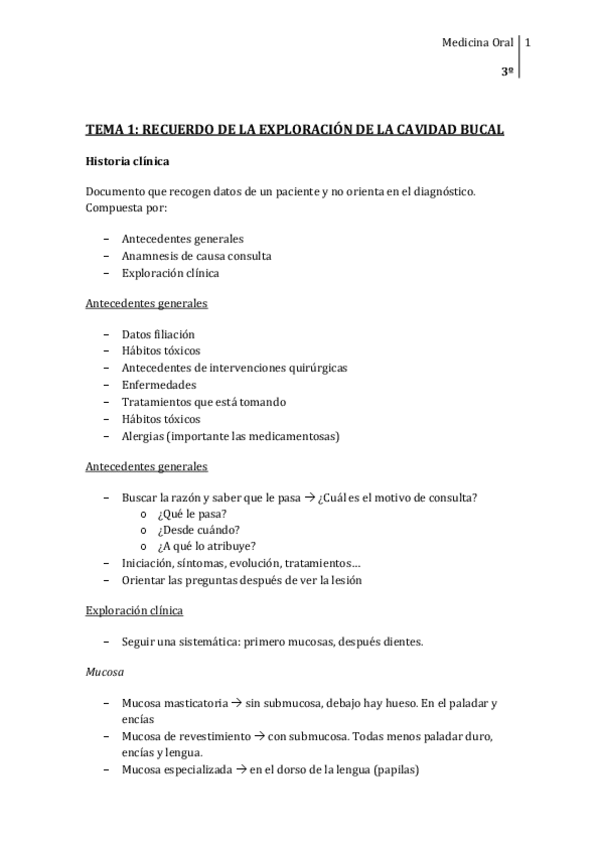 Medicina Oral 1

3º

TEMA 1: RECUERDO DE LA EXPLORACIÓN DE LA CAVIDAD BUCAL

Historia clínica

Documento que recogen datos de un paciente y no orienta en el diagnóstico. Compuesta por:

– Antecedentes generales
– Anamnesis de causa consulta
– Exploración clínica

Antecedentes generales

– Datos filiación
– Hábitos tóxicos
– Antecedentes de intervenciones quirúrgicas
– Enfermedades
– Tratamientos que está tomando
– Hábitos tóxicos
– Alergias (importante las medicamentosas)

Antecedentes generales

– Buscar la razón y saber que le pasa → ¿Cuál es el motivo de consulta?
 o ¿Qué le pasa?
 o ¿Desde cuándo?
 o ¿A qué lo atribuye?
– Iniciación, síntomas, evolución, tratamientos…
– Orientar las preguntas después de ver la lesión

Exploración clínica

– Seguir una sistemática: primero mucosas, después dientes.

Mucosa

– Mucosa masticatoria → sin submucosa, debajo hay hueso. En el paladar y encías
– Mucosa de revestimiento → con submucosa. Todas menos paladar duro, encías y lengua.
– Mucosa especializada → en el dorso de la lengua (papilas)